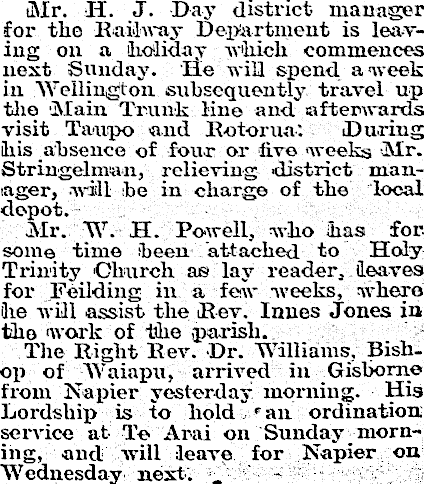 Mr. H. J. Day district manager for the Railway Department is leaving on a holiday which commences next Sunday. He will spend a week in Wellington subsequently travel up the Main Trunk line and afterwards visit Taupo and Rotorua: During his absence of four or five weeks Mr. Stringelman, relieving district manager, will be in charge of the local depot.

Mr. W. H. Powell, who has for some time been attached to Holy Trinity Church as lay reader, leaves for Feilding in a few weeks, where he will assist the Rev. Innes Jones in the work of the parish.

The Right Rev. Dr. Williams, Bishop of Waiapu, arrived in Gisborne from Napier yesterday morning. His Lordship is to hold an ordination service at Te Arai on Sunday morning, and will leave for Napier on Wednesday next.